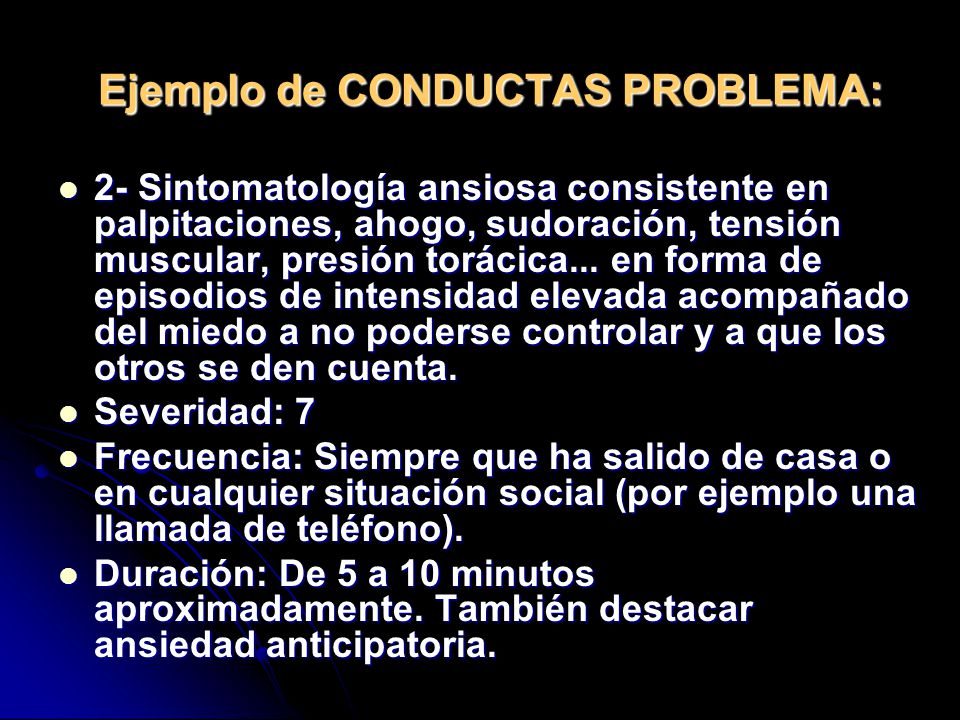 Ejemplo de CONDUCTAS PROBLEMA:

- 2- Sintomatología ansiosa consistente en palpitaciones, ahogo, sudoración, tensión muscular, presión torácica... en forma de episodios de intensidad elevada acompañado del miedo a no poderse controlar y a que los otros se den cuenta.
- Severidad: 7
- Frecuencia: Siempre que ha salido de casa o en cualquier situación social (por ejemplo una llamada de teléfono).
- Duración: De 5 a 10 minutos aproximadamente. También destacar ansiedad anticipatoria.